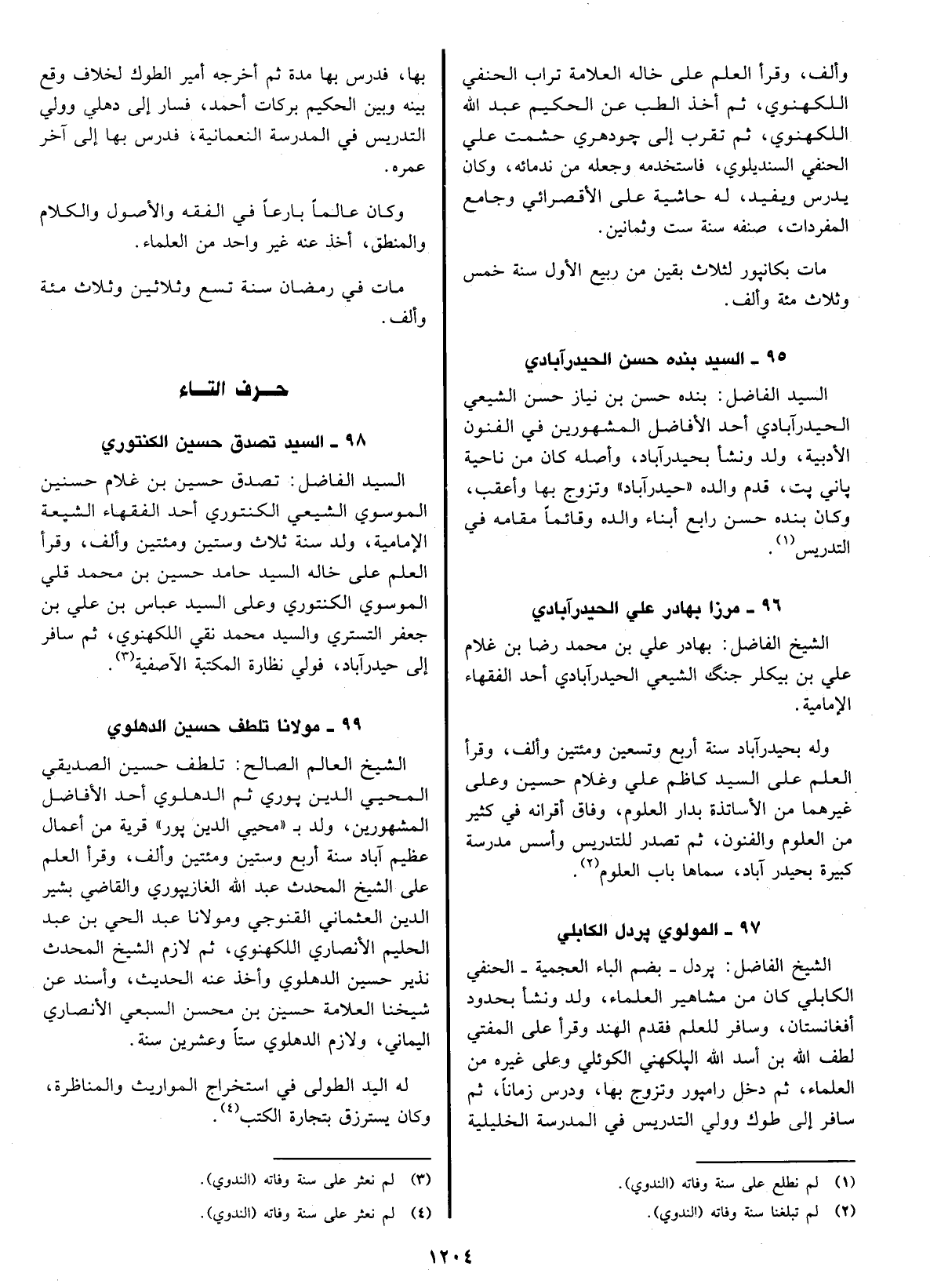 وألف، وقرأ العلم على خاله العلامة تراب الحنفي اللكهنوي، ثم أخذ الطب عن الحكيم عبد الله اللكهنوي، ثم تقرب إلى چودهري حشمت علي الحنفي السنديلوي، فاستخدمه وجعله من ندمائه، وكان يدرس ويفيد، له حاشية على الأقصرائي وجامع المفردات، صنفه سنة ست وثمانين.

مات بكانپور لثلاث بقين من ربيع الأول سنة خمس وثلاث مئة وألف.

٩٥ ـ السيد بنده حسن الحيدرآبادي

السيد الفاضل: بنده حسن بن نياز حسن الشيعي الحيدرآبادي أحد الأفاضل المشهورين في الفنون الأدبية، ولد ونشأ بحيدرآباد، وأصله كان من ناحية پاني پت، قدم والده «حيدرآباد» وتزوج بها وأعقب، وكان بنده حسن رابع أبناء والده وقائماً مقامه في التدريس$^{(١)}$.

٩٦ ـ مرزا بهادر علي الحيدرآبادي

الشيخ الفاضل: بهادر علي بن محمد رضا بن غلام علي بن بيكلر جنگ الشيعي الحيدرآبادي أحد الفقهاء الإمامية.

وله بحيدرآباد سنة أربع وتسعين ومئتين وألف، وقرأ العلم على السيد كاظم علي وغلام حسين وعلى غيرهما من الأساتذة بدار العلوم، وفاق أقرانه في كثير من العلوم والفنون، ثم تصدر للتدريس وأسس مدرسة كبيرة بحيدر آباد، سماها باب العلوم$^{(٢)}$.

٩٧ ـ المولوي پردل الكابلي

الشيخ الفاضل: پردل ـ بضم الباء العجمية ـ الحنفي الكابلي كان من مشاهير العلماء، ولد ونشأ بحدود أفغانستان، وسافر للعلم فقدم الهند وقرأ على المفتي لطف الله بن أسد الله الپلكهني الكوئلي وعلى غيره من العلماء، ثم دخل رامپور وتزوج بها، ودرس زماناً، ثم سافر إلى طوك وولي التدريس في المدرسة الخليلية

(١) لم نطلع على سنة وفاته (الندوي).
(٢) لم تبلغنا سنة وفاته (الندوي).

بها، فدرس بها مدة ثم أخرجه أمير الطوك لخلاف وقع بينه وبين الحكيم بركات أحمد، فسار إلى دهلي وولي التدريس في المدرسة النعمانية، فدرس بها إلى آخر عمره.

وكان عالماً بارعاً في الفقه والأصول والكلام والمنطق، أخذ عنه غير واحد من العلماء.

مات في رمضان سنة تسع وثلاثين وثلاث مئة وألف.

حرف التاء

٩٨ ـ السيد تصدق حسين الكنتوري

السيد الفاضل: تصدق حسين بن غلام حسنين الموسوي الشيعي الكنتوري أحد الفقهاء الشيعة الإمامية، ولد سنة ثلاث وستين ومئتين وألف، وقرأ العلم على خاله السيد حامد حسين بن محمد قلي الموسوي الكنتوري وعلى السيد عباس بن علي بن جعفر التستري والسيد محمد نقي اللكهنوي، ثم سافر إلى حيدرآباد، فولي نظارة المكتبة الآصفية$^{(٣)}$.

٩٩ ـ مولانا تلطف حسين الدهلوي

الشيخ العالم الصالح: تلطف حسين الصديقي المحيي الدين پوري ثم الدهلوي أحد الأفاضل المشهورين، ولد بـ «محيي الدين پور» قرية من أعمال عظيم آباد سنة أربع وستين ومئتين وألف، وقرأ العلم على الشيخ المحدث عبد الله الغازيپوري والقاضي بشير الدين العثماني القنوجي ومولانا عبد الحي بن عبد الحليم الأنصاري اللكهنوي، ثم لازم الشيخ المحدث نذير حسين الدهلوي وأخذ عنه الحديث، وأسند عن شيخنا العلامة حسين بن محسن السبعي الأنصاري اليماني، ولازم الدهلوي ستاً وعشرين سنة.

له اليد الطولى في استخراج المواريث والمناظرة، وكان يسترزق بتجارة الكتب$^{(٤)}$.

(٣) لم نعثر على سنة وفاته (الندوي).
(٤) لم نعثر على سنة وفاته (الندوي).

١٢٠٤